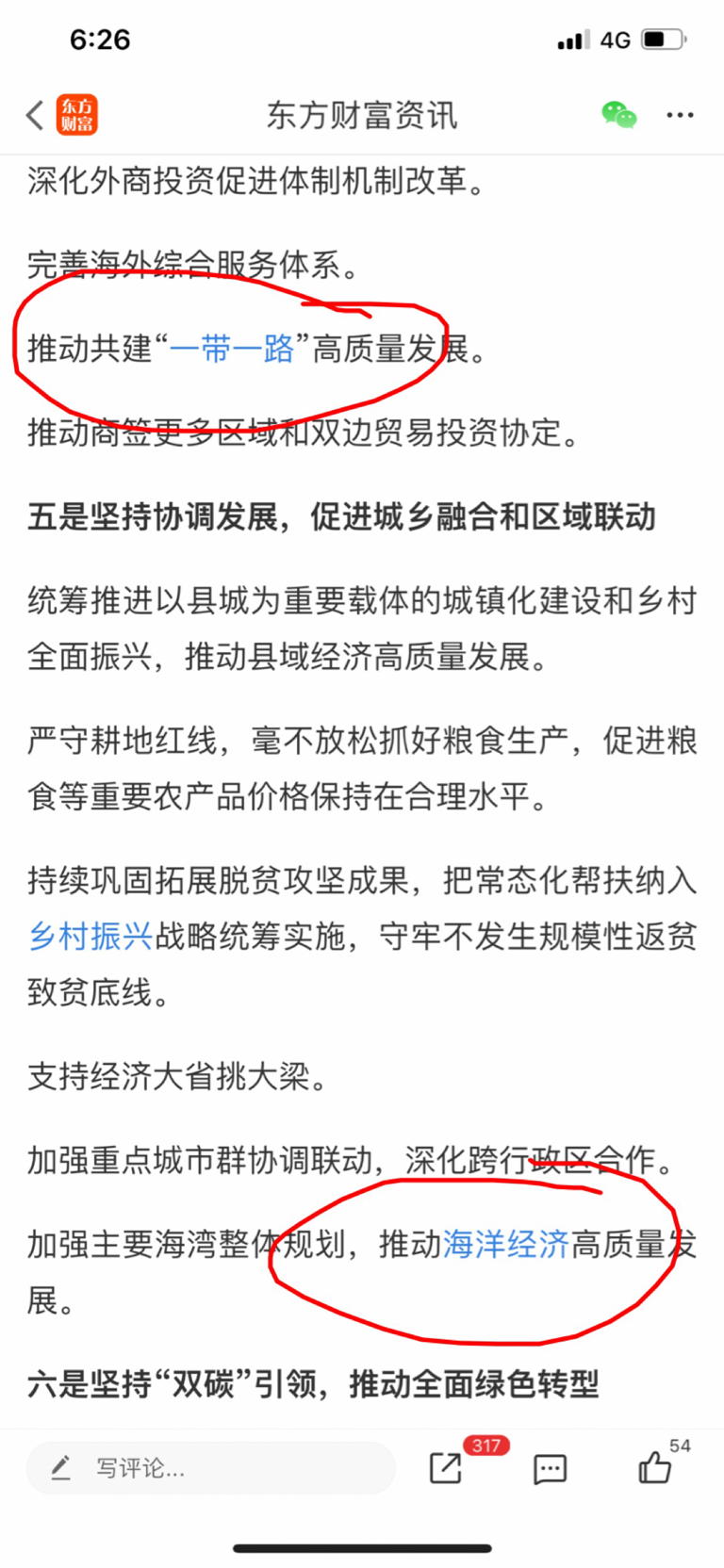 6:26
4G

东方财富
东方财富资讯

深化外商投资促进体制机制改革。

完善海外综合服务体系。

推动共建“一带一路”高质量发展。

推动商签更多区域和双边贸易投资协定。

五是坚持协调发展，促进城乡融合和区域联动

统筹推进以县城为重要载体的城镇化建设和乡村全面振兴，推动县域经济高质量发展。

严守耕地红线，毫不放松抓好粮食生产，促进粮食等重要农产品价格保持在合理水平。

持续巩固拓展脱贫攻坚成果，把常态化帮扶纳入乡村振兴战略统筹实施，守牢不发生规模性返贫致贫底线。

支持经济大省挑大梁。

加强重点城市群协调联动，深化跨行政区合作。

加强主要海湾整体规划，推动海洋经济高质量发展。

六是坚持“双碳”引领，推动全面绿色转型

写评论...
317
54